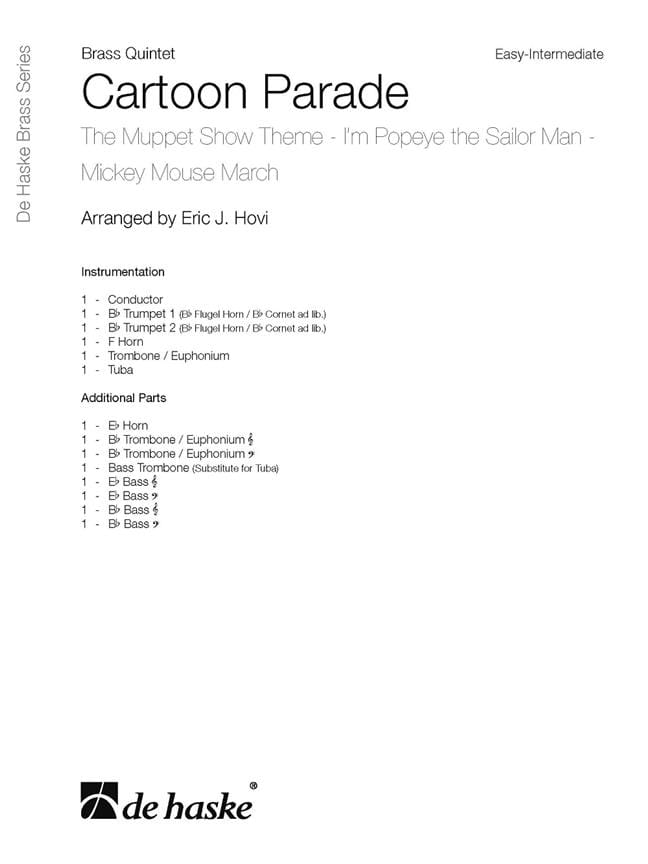 De Haske Brass Series

Brass Quintet

Easy-Intermediate

Cartoon Parade

The Muppet Show Theme - I'm Popeye the Sailor Man - Mickey Mouse March

Arranged by Eric J. Hovi

Instrumentation

1 - Conductor
1 - B♭ Trumpet 1 (B♭ Flugel Horn / B♭ Cornet ad lib.)
1 - B♭ Trumpet 2 (B♭ Flugel Horn / B♭ Cornet ad lib.)
1 - F Horn
1 - Trombone / Euphonium
1 - Tuba

Additional Parts

1 - E♭ Horn
1 - B♭ Trombone / Euphonium 𝄞
1 - B♭ Trombone / Euphonium 𝄢
1 - Bass Trombone (Substitute for Tuba)
1 - E♭ Bass 𝄞
1 - E♭ Bass 𝄢
1 - B♭ Bass 𝄞
1 - B♭ Bass 𝄢

de haske®